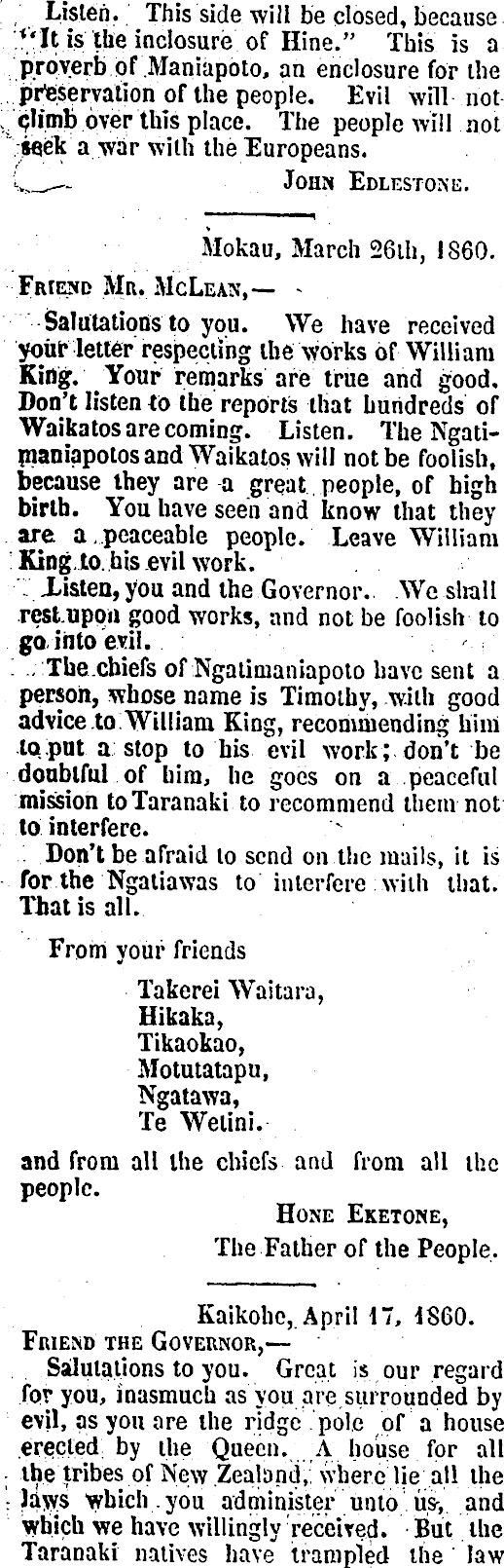 Listen. This side will be closed, because "It is the inclosure of Hine." This is a proverb of Maniapoto, an enclosure for the preservation of the people. Evil will not climb over this place. The people will not seek a war with the Europeans.

John Edlestone.

Mokau, March 26th, 1860.

Friend Mr. McLean,—

Salutations to you. We have received your letter respecting the works of William King. Your remarks are true and good. Don't listen to the reports that hundreds of Waikatos are coming. Listen. The Ngatimaniapotos and Waikatos will not be foolish, because they are a great people, of high birth. You have seen and know that they are a peaceable people. Leave William King to his evil work.

Listen, you and the Governor. We shall rest upon good works, and not be foolish to go into evil.

The chiefs of Ngatimaniapoto have sent a person, whose name is Timothy, with good advice to William King, recommending him to put a stop to his evil work; don't be doubtful of him, he goes on a peaceful mission to Taranaki to recommend them not to interfere.

Don't be afraid to send on the mails, it is for the Ngatiawas to interfere with that. That is all.

From your friends

Takerei Waitara,
Hikaka,
Tikaokao,
Motutatapu,
Ngatawa,
Te Wetini.

and from all the chiefs and from all the people.

Hone Eketone,
The Father of the People.

Kaikohe, April 17, 1860.

Friend the Governor,—

Salutations to you. Great is our regard for you, inasmuch as you are surrounded by evil, as you are the ridge pole of a house erected by the Queen. A house for all the tribes of New Zealand, where lie all the laws which you administer unto us, and which we have willingly received. But the Taranaki natives have trampled the law